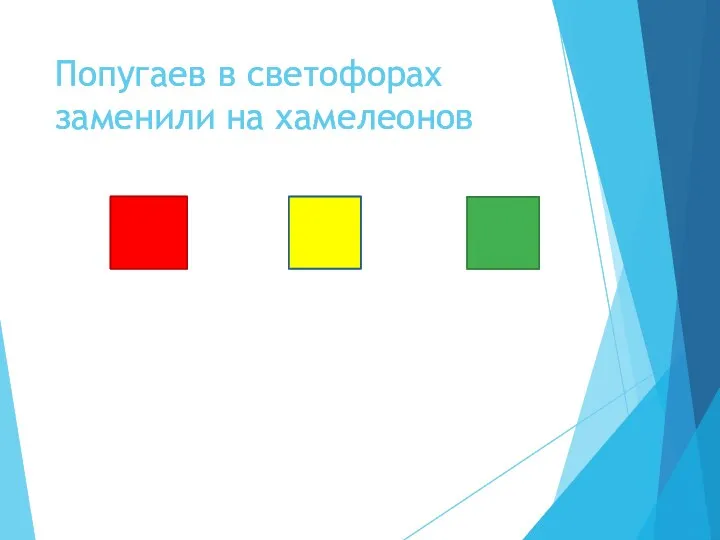 Попугаев в светофорах заменили на хамелеонов